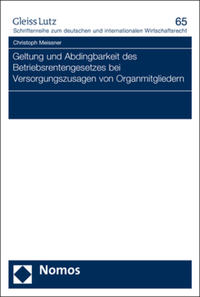 Gleiss Lutz
65
Schriftenreihe zum deutschen und internationalen Wirtschaftsrecht

Christoph Meissner

Geltung und Abdingbarkeit des Betriebsrentengesetzes bei Versorgungszusagen von Organmitgliedern

Nomos